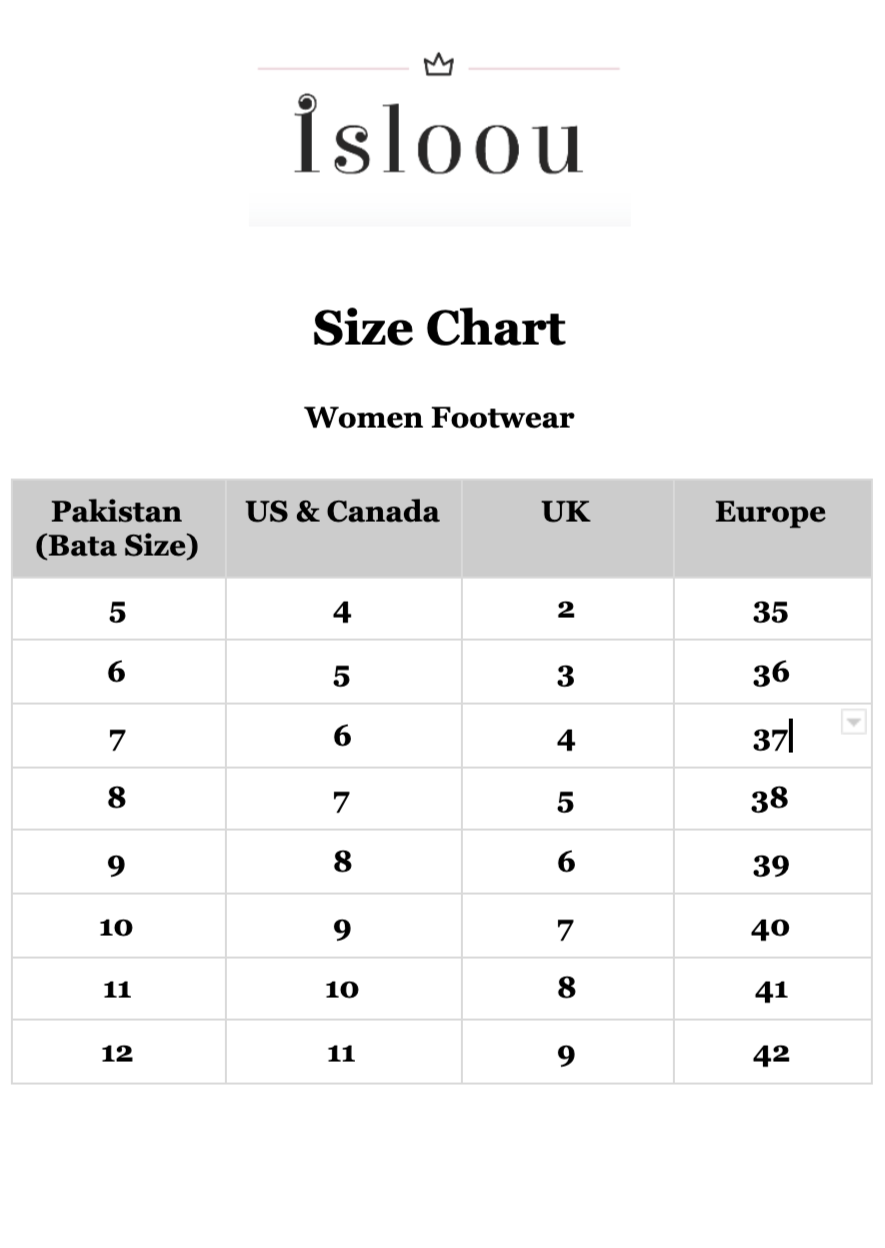 isloou

Size Chart

Women Footwear

| Pakistan (Bata Size) | US & Canada | UK | Europe |
|---|---|---|---|
| 5 | 4 | 2 | 35 |
| 6 | 5 | 3 | 36 |
| 7 | 6 | 4 | 37 |
| 8 | 7 | 5 | 38 |
| 9 | 8 | 6 | 39 |
| 10 | 9 | 7 | 40 |
| 11 | 10 | 8 | 41 |
| 12 | 11 | 9 | 42 |